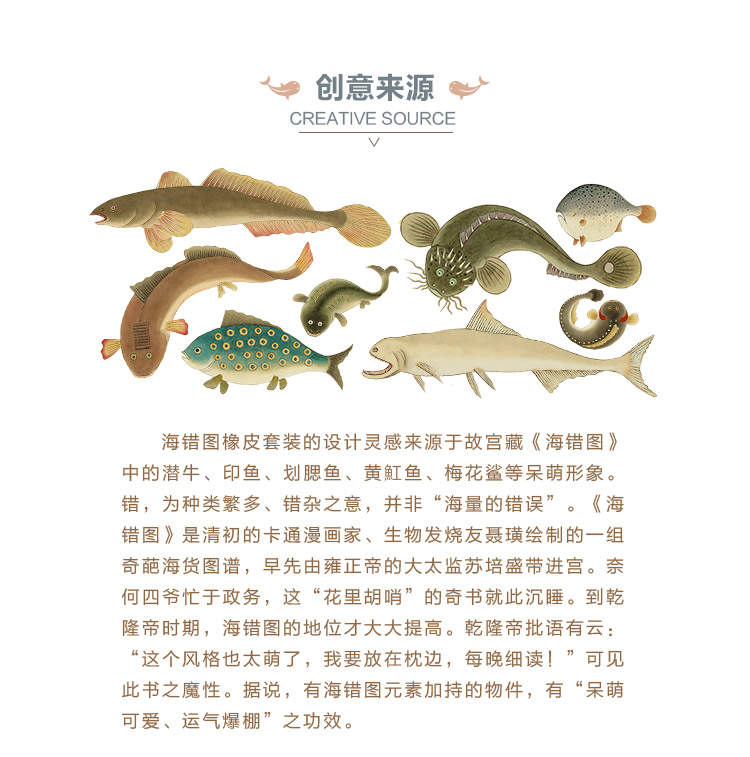 创意来源
CREATIVE SOURCE

海错图橡皮套装的设计灵感来源于故宫藏《海错图》中的潜牛、印鱼、划腮鱼、黄魟鱼、梅花鲨等呆萌形象。错，为种类繁多、错杂之意，并非“海量的错误”。《海错图》是清初的卡通漫画家、生物发烧友聂璜绘制的一组奇葩海货图谱，早先由雍正帝的大太监苏培盛带进宫。奈何四爷忙于政务，这“花里胡哨”的奇书就此沉睡。到乾隆帝时期，海错图的地位才大大提高。乾隆帝批语有云：“这个风格也太萌了，我要放在枕边，每晚细读！”可见此书之魔性。据说，有海错图元素加持的物件，有“呆萌可爱、运气爆棚”之功效。